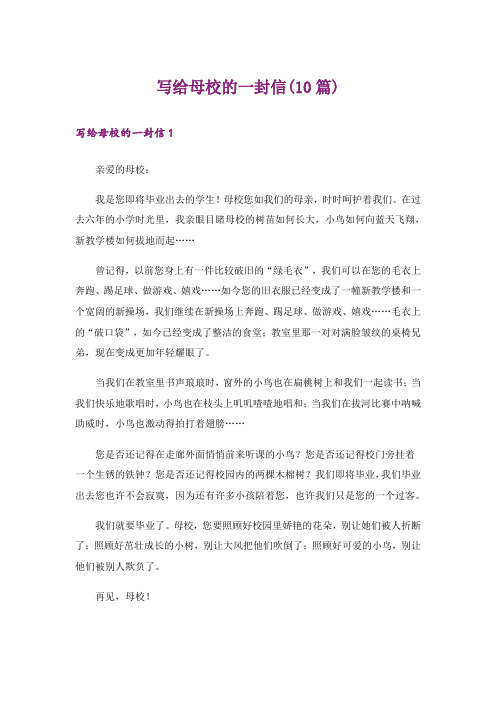 写给母校的一封信(10篇)

写给母校的一封信1

亲爱的母校:

我是您即将毕业出去的学生！母校您如我们的母亲，时时呵护着我们。在过去六年的小学时光里，我亲眼目睹母校的树苗如何长大，小鸟如何向蓝天飞翔，新教学楼如何拔地而起……

曾记得，以前您身上有一件比较破旧的“绿毛衣”，我们可以在您的毛衣上奔跑、踢足球、做游戏、嬉戏……如今您的旧衣服已经变成了一幢新教学楼和一个宽阔的新操场，我们继续在新操场上奔跑、踢足球、做游戏、嬉戏……毛衣上的“破口袋”，如今已经变成了整洁的食堂；教室里那一对对满脸皱纹的桌椅兄弟，现在变成更加年轻耀眼了。

当我们在教室里书声琅琅时，窗外的小鸟也在扁桃树上和我们一起读书；当我们快乐地歌唱时，小鸟也在枝头上叽叽喳喳地唱和；当我们在拔河比赛中呐喊助威时，小鸟也激动得拍打着翅膀……

您是否还记得在走廊外面悄悄前来听课的小鸟？您是否还记得校门旁挂着一个生锈的铁钟？您是否还记得校园内的两棵木棉树？我们即将毕业，我们毕业出去您也许不会寂寞，因为还有许多小孩陪着您，也许我们只是您的一个过客。

我们就要毕业了。母校，您要照顾好校园里娇艳的花朵，别让她们被人折断了；照顾好茁壮成长的小树，别让大风把他们吹倒了；照顾好可爱的小鸟，别让他们被别人欺负了。

再见，母校！